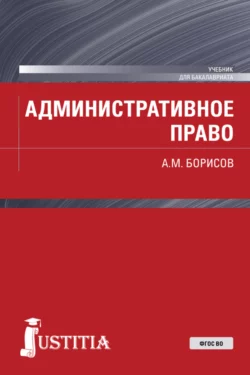 УЧЕБНИК
ДЛЯ БАКАЛАВРИАТА

АДМИНИСТРАТИВНОЕ ПРАВО

А.М. БОРИСОВ

JUSTITIA

ФГОС ВО